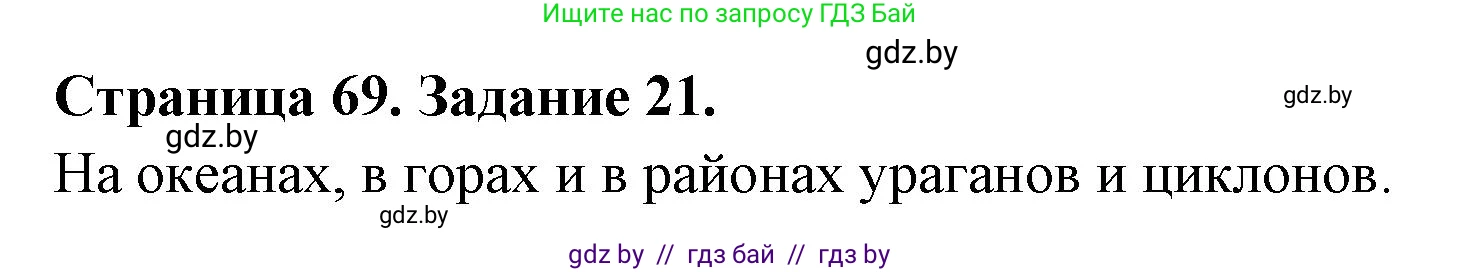 Ищите нас по запросу ГДЗ Бай

gdz.by

Страница 69. Задание 21.

gdz.by

gdz.by

На океанах, в горах и в районах ураганов и циклонов.

gdz.by

gdz by // гдз бай // гдз by